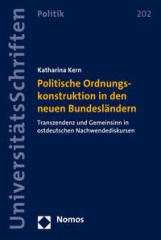 UniversitätsSchriften

Politik

202

Katharina Kern

Politische Ordnungskonstruktion in den neuen Bundesländern

Transzendenz und Gemeinsinn in ostdeutschen Nachwendediskursen

Nomos